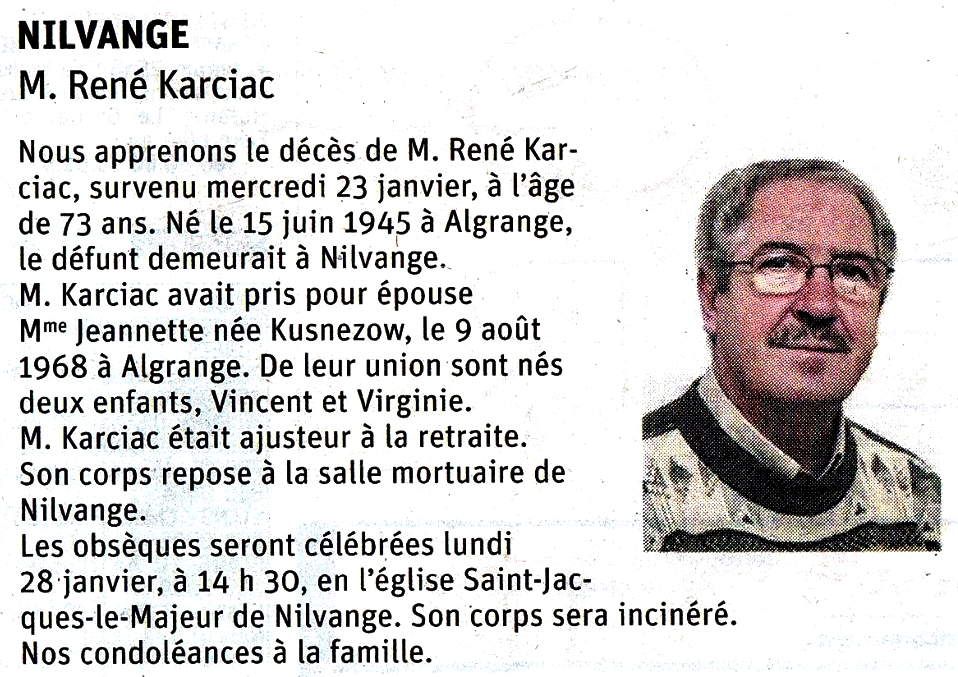 NILVANGE
M. René Karciac

Nous apprenons le décès de M. René Karciac, survenu mercredi 23 janvier, à l'âge de 73 ans. Né le 15 juin 1945 à Algrange, le défunt demeurait à Nilvange.
M. Karciac avait pris pour épouse Mme Jeannette née Kusnezow, le 9 août 1968 à Algrange. De leur union sont nés deux enfants, Vincent et Virginie.
M. Karciac était ajusteur à la retraite.
Son corps repose à la salle mortuaire de Nilvange.
Les obsèques seront célébrées lundi 28 janvier, à 14 h 30, en l'église Saint-Jacques-le-Majeur de Nilvange. Son corps sera incinéré.
Nos condoléances à la famille.